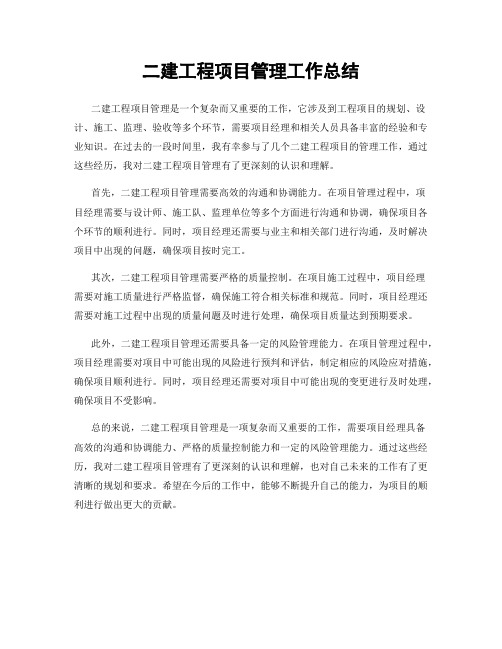 二建工程项目管理工作总结

二建工程项目管理是一个复杂而又重要的工作，它涉及到工程项目的规划、设计、施工、监理、验收等多个环节，需要项目经理和相关人员具备丰富的经验和专业知识。在过去的一段时间里，我有幸参与了几个二建工程项目的管理工作，通过这些经历，我对二建工程项目管理有了更深刻的认识和理解。

首先，二建工程项目管理需要高效的沟通和协调能力。在项目管理过程中，项目经理需要与设计师、施工队、监理单位等多个方面进行沟通和协调，确保项目各个环节的顺利进行。同时，项目经理还需要与业主和相关部门进行沟通，及时解决项目中出现的问题，确保项目按时完工。

其次，二建工程项目管理需要严格的质量控制。在项目施工过程中，项目经理需要对施工质量进行严格监督，确保施工符合相关标准和规范。同时，项目经理还需要对施工过程中出现的质量问题及时进行处理，确保项目质量达到预期要求。

此外，二建工程项目管理还需要具备一定的风险管理能力。在项目管理过程中，项目经理需要对项目中可能出现的风险进行预判和评估，制定相应的风险应对措施，确保项目顺利进行。同时，项目经理还需要对项目中可能出现的变更进行及时处理，确保项目不受影响。

总的来说，二建工程项目管理是一项复杂而又重要的工作，需要项目经理具备高效的沟通和协调能力、严格的质量控制能力和一定的风险管理能力。通过这些经历，我对二建工程项目管理有了更深刻的认识和理解，也对自己未来的工作有了更清晰的规划和要求。希望在今后的工作中，能够不断提升自己的能力，为项目的顺利进行做出更大的贡献。